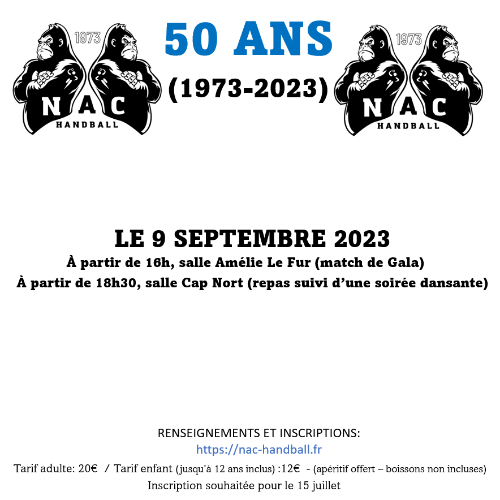 1973
NAC
HANDBALL

50 ANS
(1973-2023)

1973
NAC
HANDBALL

LE 9 SEPTEMBRE 2023
À partir de 16h, salle Amélie Le Fur (match de Gala)
À partir de 18h30, salle Cap Nort (repas suivi d'une soirée dansante)

RENSEIGNEMENTS ET INSCRIPTIONS:
https://nac-handball.fr
Tarif adulte: 20€ / Tarif enfant (jusqu'à 12 ans inclus) :12€ - (apéritif offert – boissons non incluses)
Inscription souhaitée pour le 15 juillet